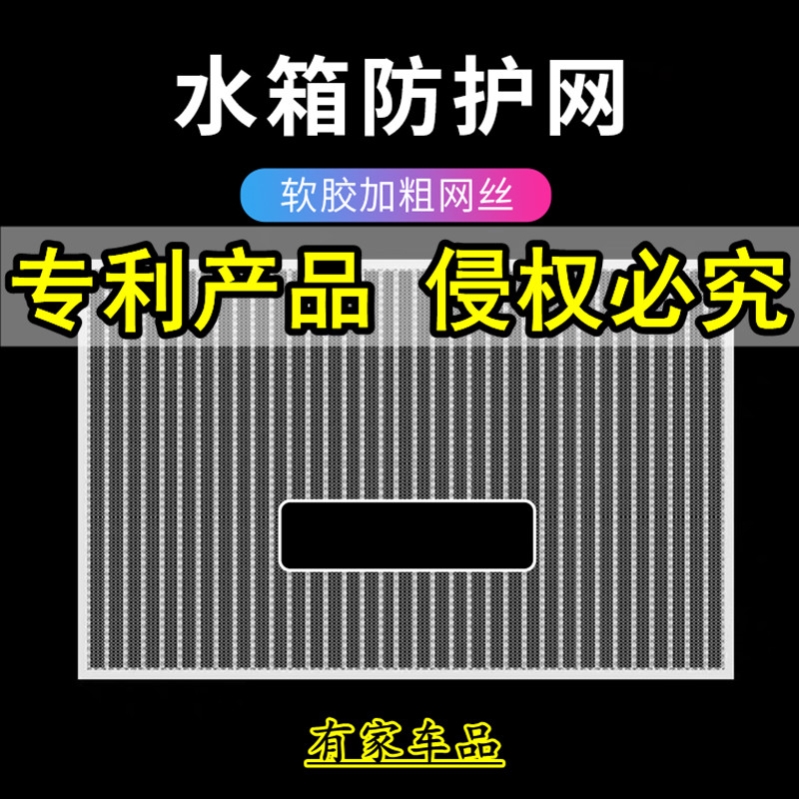 水箱防护网

软胶加粗网丝

专利产品 侵权必究

有家车品